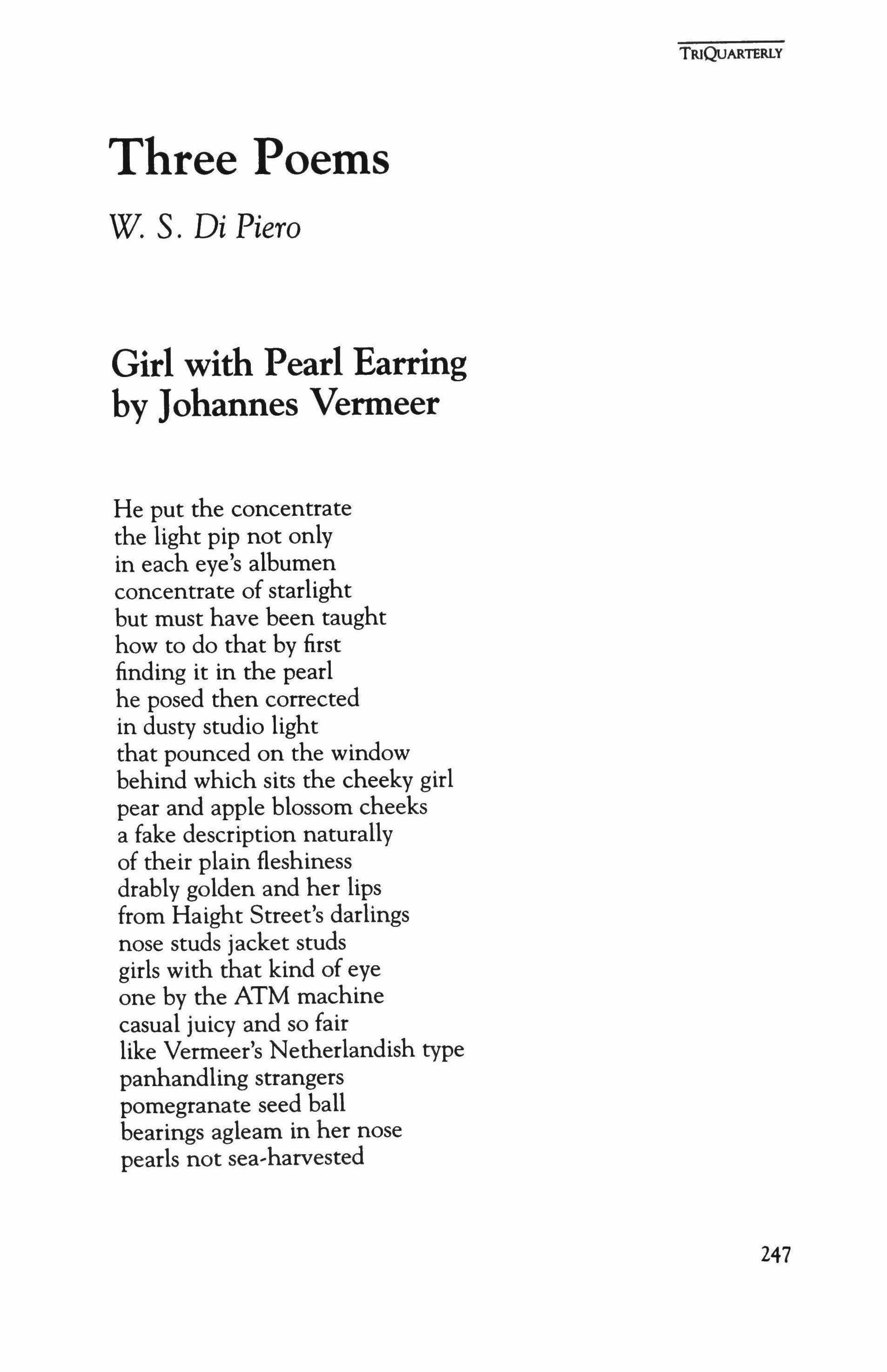 TRIQUARTERLY

Three Poems

W. S. Di Piero

Girl with Pearl Earring by Johannes Vermeer

He put the concentrate
the light pip not only
in each eye's albumen
concentrate of starlight
but must have been taught
how to do that by first
finding it in the pearl
he posed then corrected
in dusty studio light
that pounced on the window
behind which sits the cheeky girl
pear and apple blossom cheeks
a fake description naturally
of their plain fleshiness
drably golden and her lips
from Haight Street's darlings
nose studs jacket studs
girls with that kind of eye
one by the ATM machine
casual juicy and so fair
like Vermeer's Netherlandish type
panhandling strangers
pomegranate seed ball
bearings agleam in her nose
pearls not sea-harvested

247